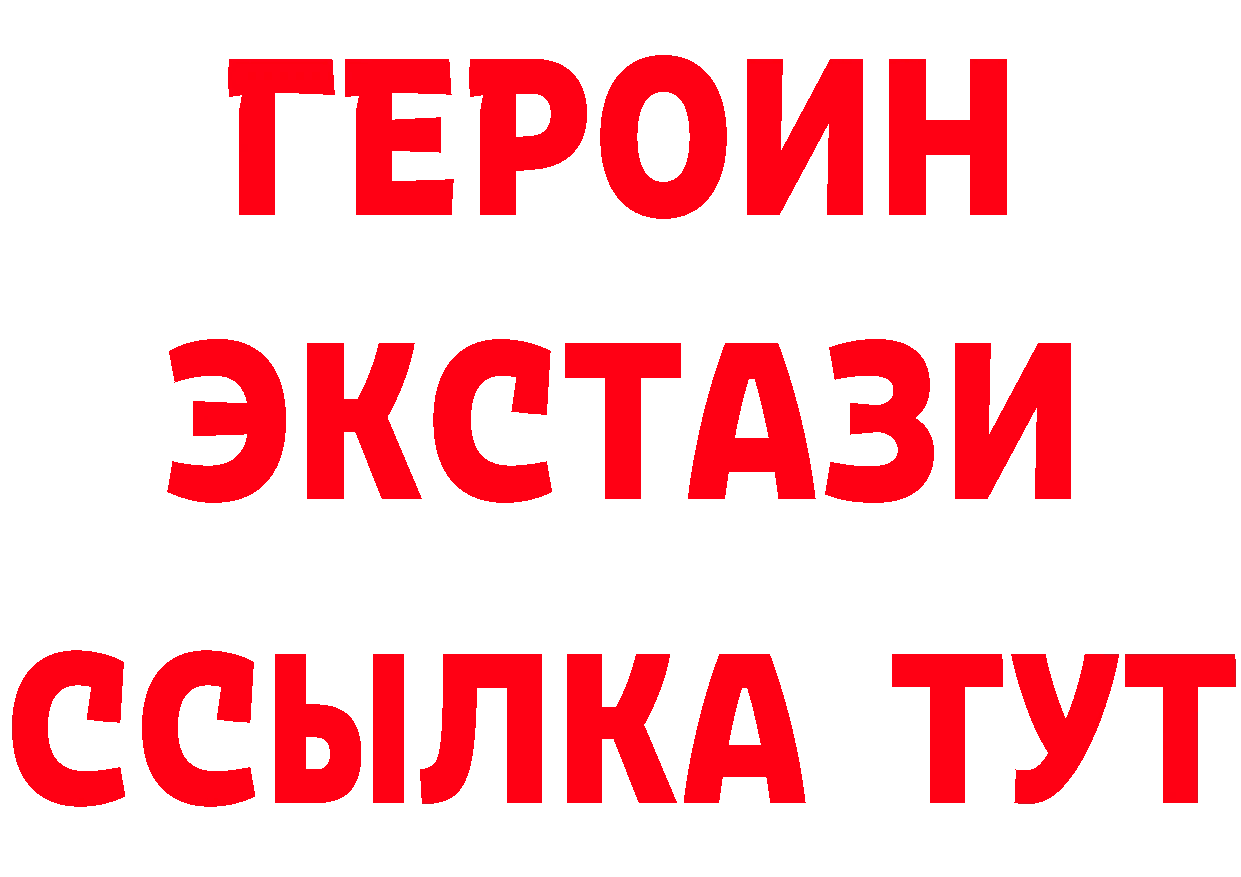 ГЕРОИН
ЭКСТАЗИ
ССЫЛКА ТУТ